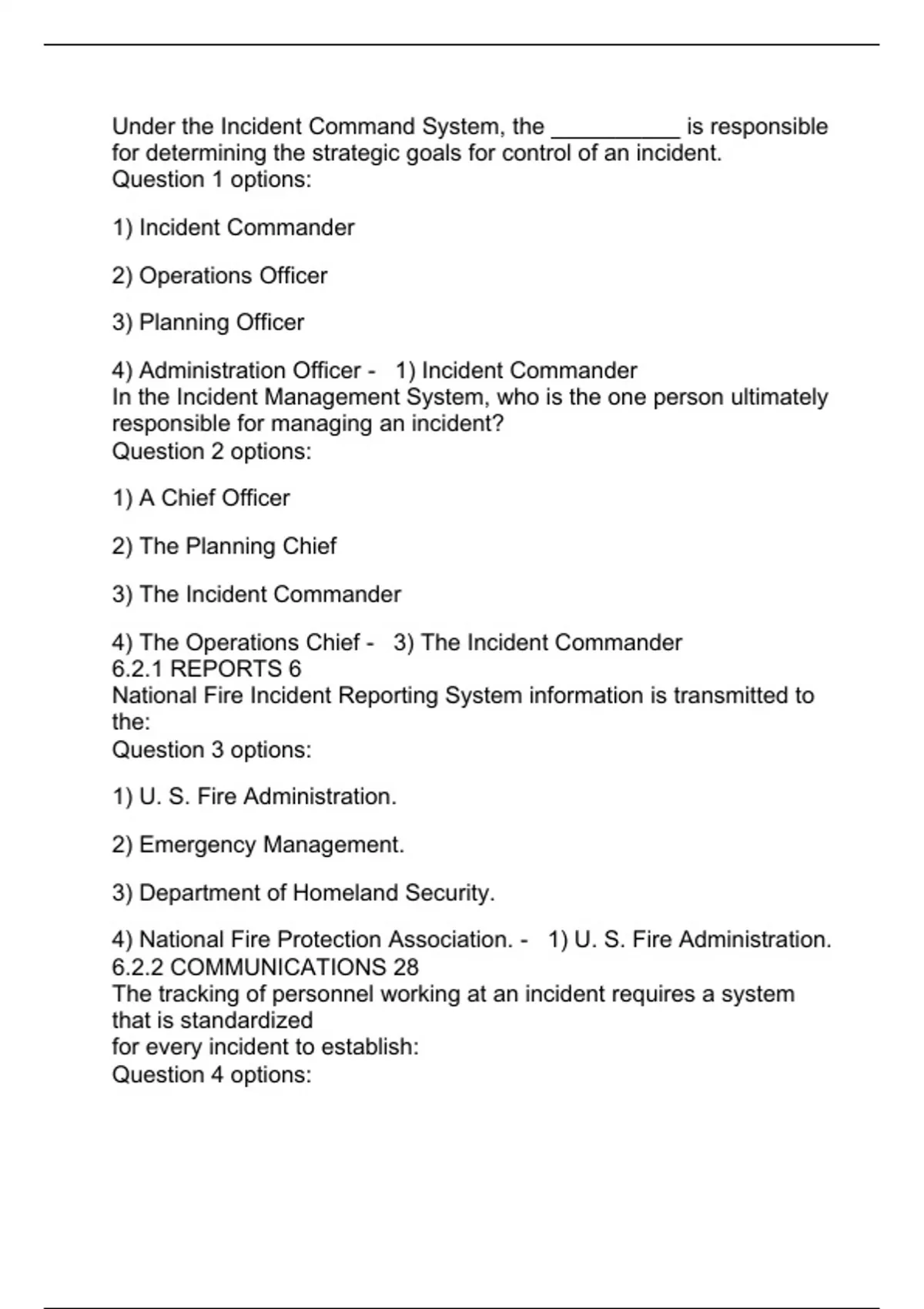 Under the Incident Command System, the __________ is responsible for determining the strategic goals for control of an incident.
Question 1 options:

1) Incident Commander

2) Operations Officer

3) Planning Officer

4) Administration Officer - 1) Incident Commander
In the Incident Management System, who is the one person ultimately responsible for managing an incident?
Question 2 options:

1) A Chief Officer

2) The Planning Chief

3) The Incident Commander

4) The Operations Chief - 3) The Incident Commander
6.2.1 REPORTS 6
National Fire Incident Reporting System information is transmitted to the:
Question 3 options:

1) U. S. Fire Administration.

2) Emergency Management.

3) Department of Homeland Security.

4) National Fire Protection Association. - 1) U. S. Fire Administration.
6.2.2 COMMUNICATIONS 28
The tracking of personnel working at an incident requires a system that is standardized
for every incident to establish:
Question 4 options: